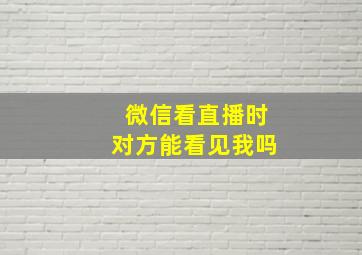 微信看直播时
对方能看见我吗